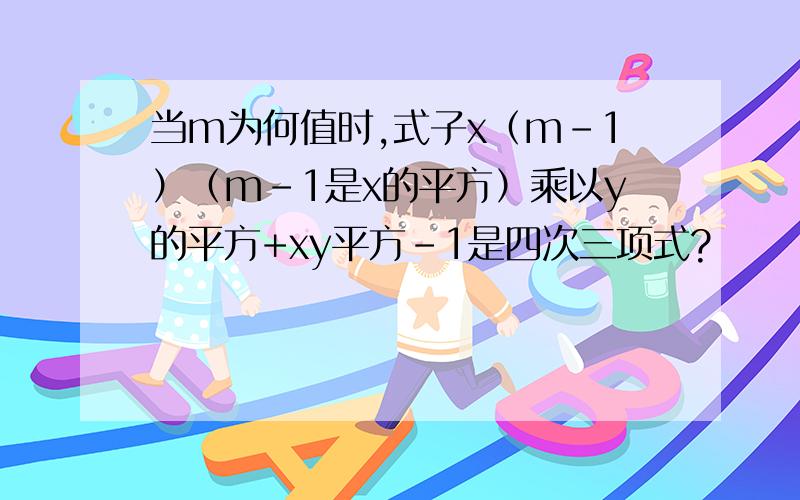 当m为何值时,式子x（m－1）（m－1是x的平方）乘以y的平方+xy平方－1是四次三项式?